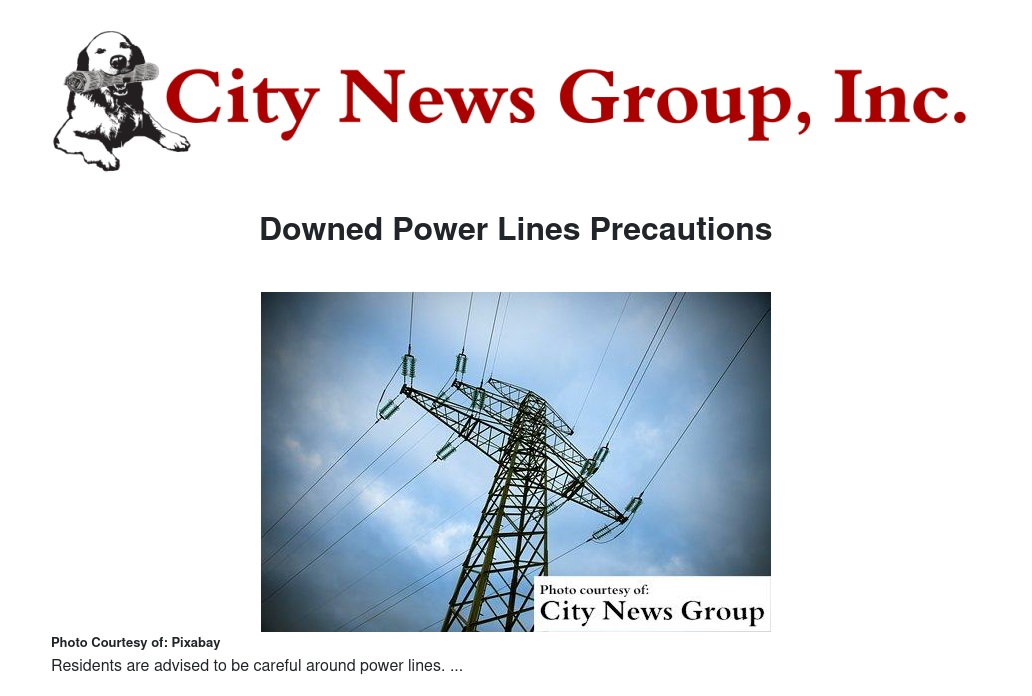 City News Group, Inc.

Downed Power Lines Precautions

Photo courtesy of:
City News Group

Photo Courtesy of: Pixabay

Residents are advised to be careful around power lines. ...